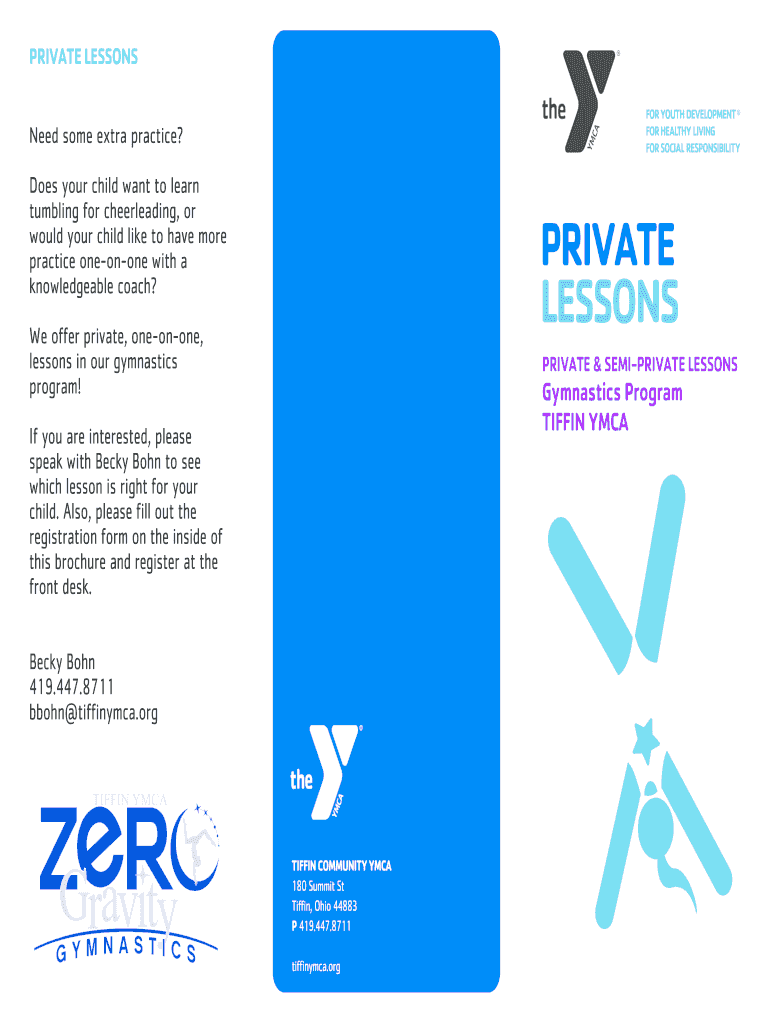 PRIVATE LESSONS

Need some extra practice?

Does your child want to learn tumbling for cheerleading, or would your child like to have more practice one-on-one with a knowledgeable coach?

We offer private, one-on-one, lessons in our gymnastics program!

If you are interested, please speak with Becky Bohn to see which lesson is right for your child. Also, please fill out the registration form on the inside of this brochure and register at the front desk.

Becky Bohn
419.447.8711
bbohn@tiffinymca.org

TIFFIN YMCA
ZERO
Gravity
GYMNASTICS

the YMCA

TIFFIN COMMUNITY YMCA
180 Summit St
Tiffin, Ohio 44883
P 419.447.8711

tiffinymca.org

the YMCA

FOR YOUTH DEVELOPMENT®
FOR HEALTHY LIVING
FOR SOCIAL RESPONSIBILITY

PRIVATE
LESSONS

PRIVATE & SEMI-PRIVATE LESSONS
Gymnastics Program
TIFFIN YMCA